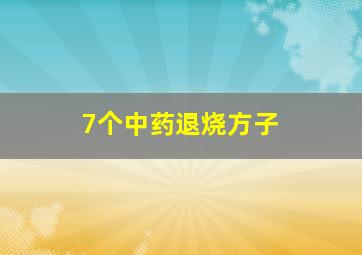 7个中药退烧方子